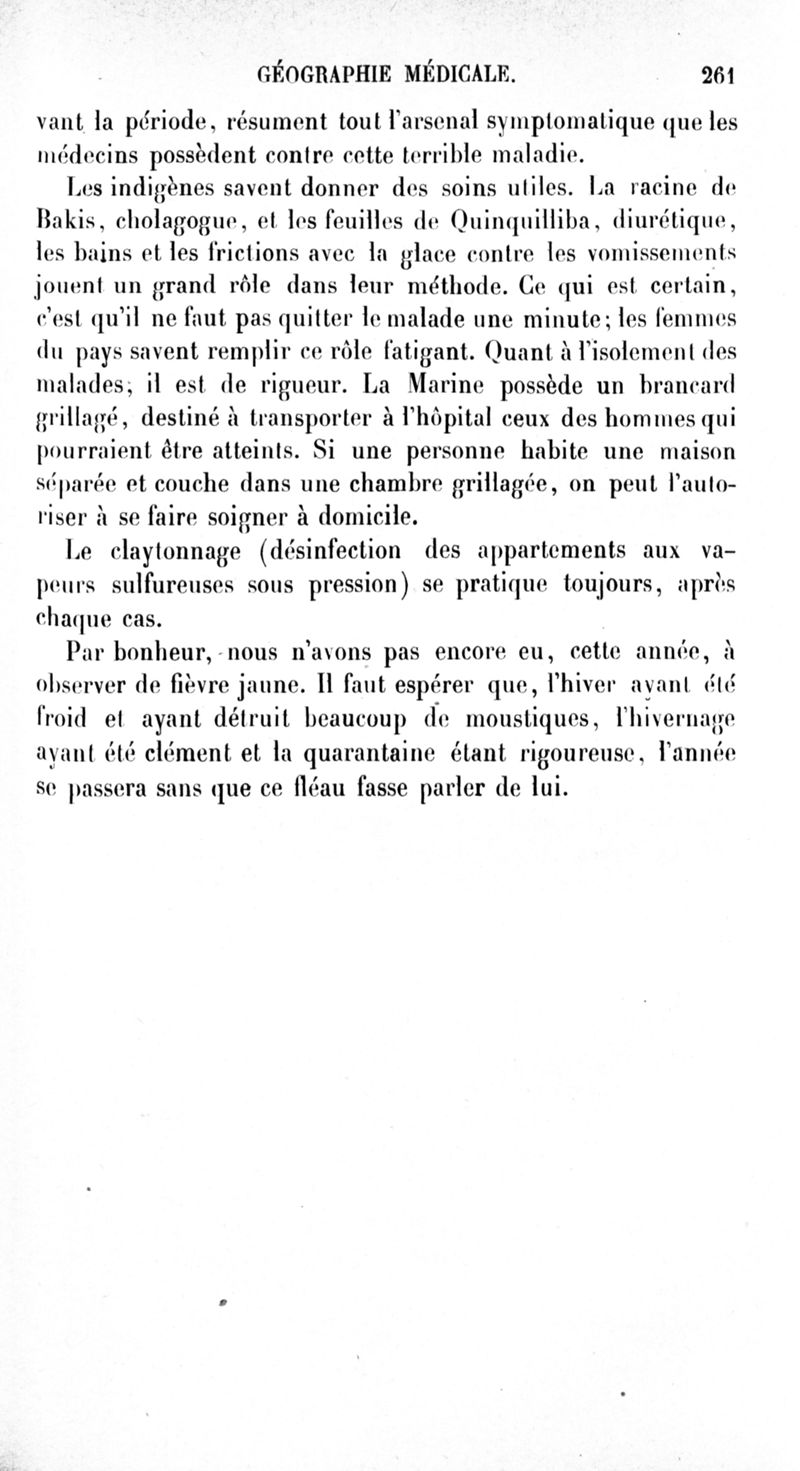 GÉOGRAPHIE MÉDICALE. 261

vant la période, résument tout l'arsenal symptomatique que les médecins possèdent contre cette terrible maladie.

Les indigènes savent donner des soins utiles. La racine de Bakis, cholagogue, et les feuilles de Quinquilliba, diurétique, les bains et les frictions avec la glace contre les vomissements jouent un grand rôle dans leur méthode. Ce qui est certain, c'est qu'il ne faut pas quitter le malade une minute; les femmes du pays savent remplir ce rôle fatigant. Quant à l'isolement des malades, il est de rigueur. La Marine possède un brancard grillagé, destiné à transporter à l'hôpital ceux des hommes qui pourraient être atteints. Si une personne habite une maison séparée et couche dans une chambre grillagée, on peut l'autoriser à se faire soigner à domicile.

Le claytonnage (désinfection des appartements aux vapeurs sulfureuses sous pression) se pratique toujours, après chaque cas.

Par bonheur, nous n'avons pas encore eu, cette année, à observer de fièvre jaune. Il faut espérer que, l'hiver ayant été froid et ayant détruit beaucoup de moustiques, l'hivernage ayant été clément et la quarantaine étant rigoureuse, l'année se passera sans que ce fléau fasse parler de lui.